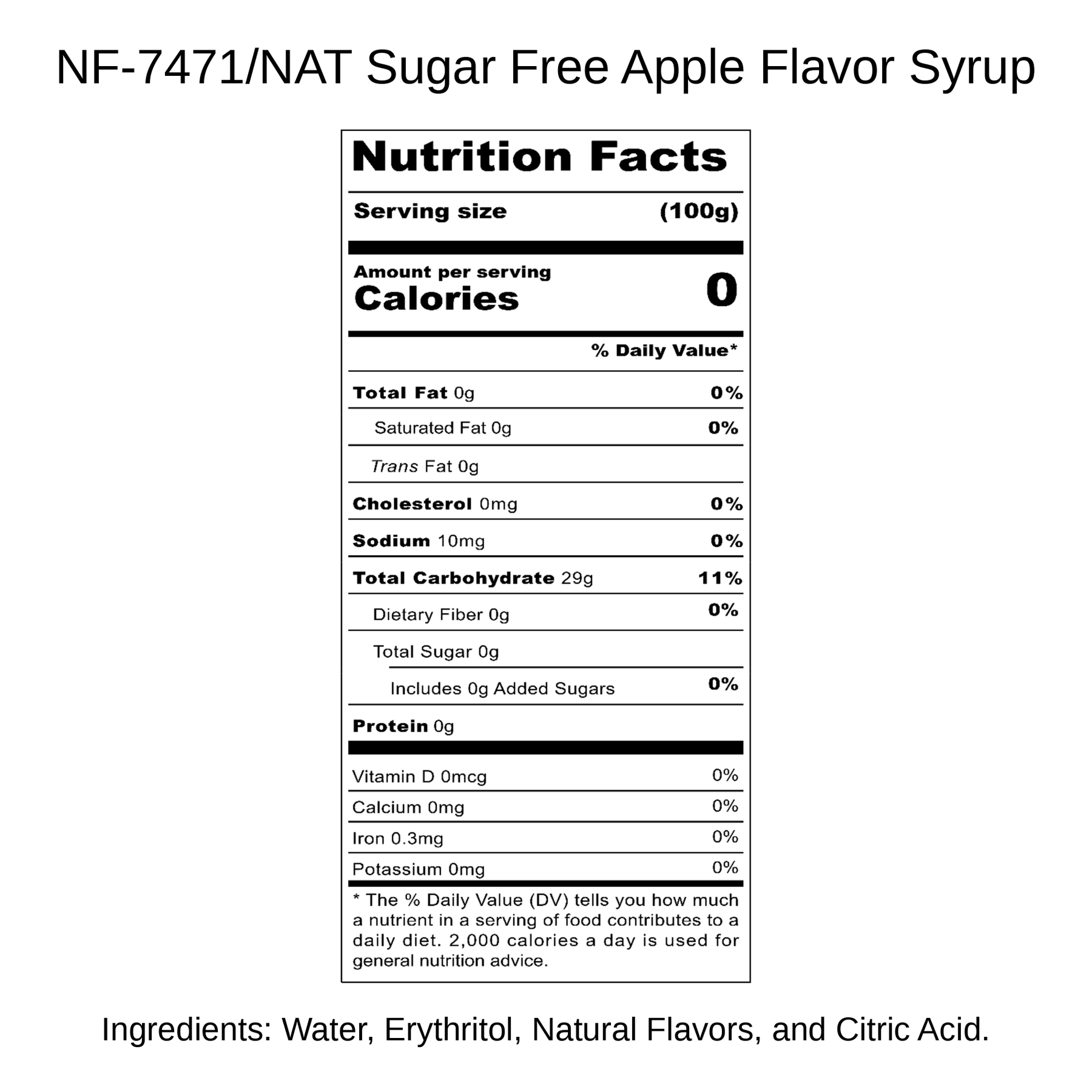 NF-7471/NAT Sugar Free Apple Flavor Syrup

Nutrition Facts

Serving size (100g)

Amount per serving
Calories 0

% Daily Value*

Total Fat 0g 0%

Saturated Fat 0g 0%

Trans Fat 0g

Cholesterol 0mg 0%

Sodium 10mg 0%

Total Carbohydrate 29g 11%

Dietary Fiber 0g 0%

Total Sugar 0g

Includes 0g Added Sugars 0%

Protein 0g

Vitamin D 0mcg 0%

Calcium 0mg 0%

Iron 0.3mg 0%

Potassium 0mg 0%

* The % Daily Value (DV) tells you how much a nutrient in a serving of food contributes to a daily diet. 2,000 calories a day is used for general nutrition advice.

Ingredients: Water, Erythritol, Natural Flavors, and Citric Acid.